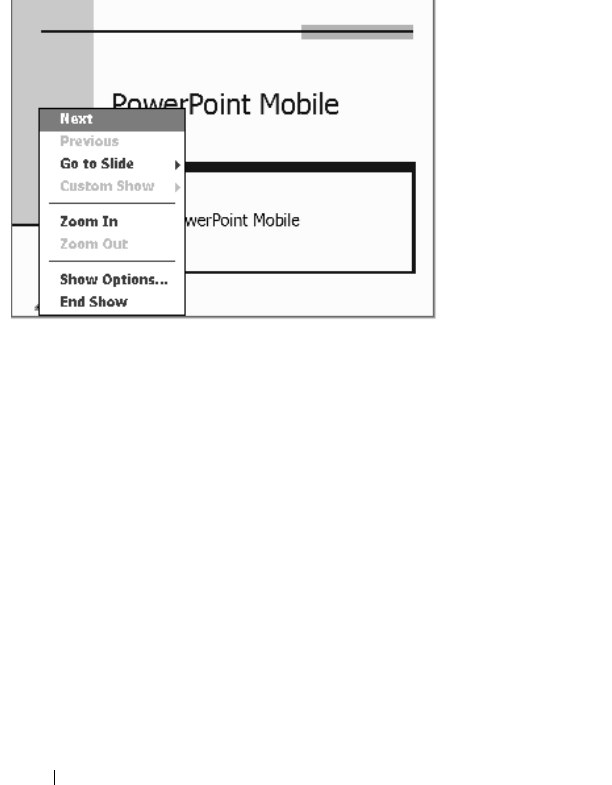 PowerPoint Mobile

Next
Previous
Go to Slide
Custom Show
Zoom In
Zoom Out
Show Options...
End Show

werPoint Mobile